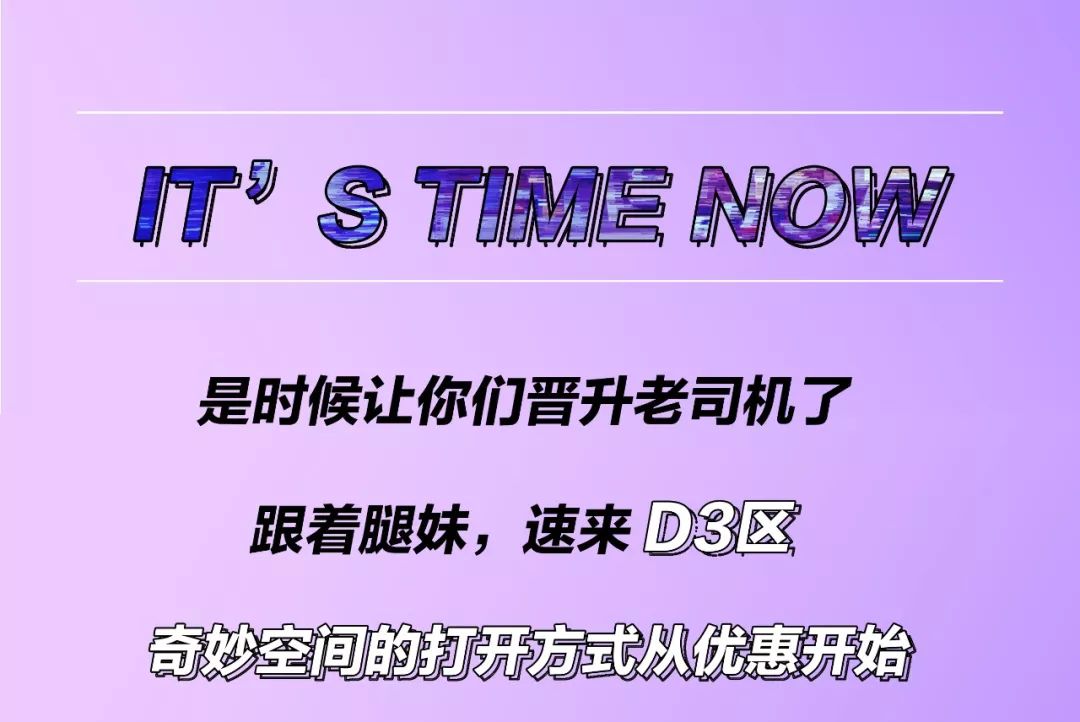 IT’S TIME NOW

是时候让你们晋升老司机了

跟着腿妹，速来 D3区

奇妙空间的打开方式从优惠开始